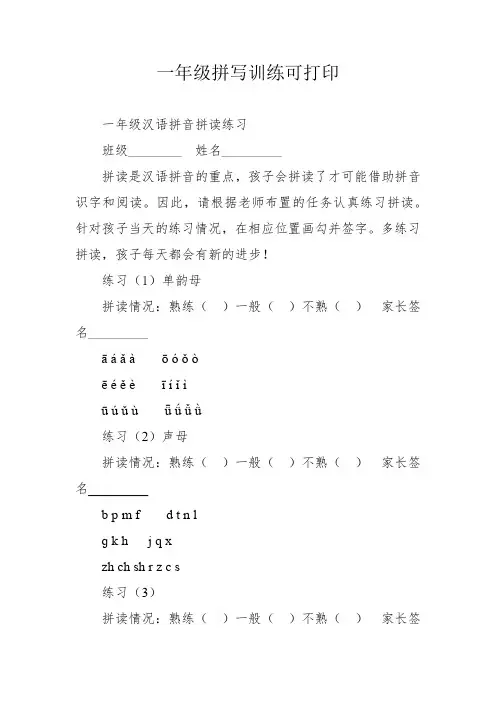 一年级拼写训练可打印

一年级汉语拼音拼读练习

班级________ 姓名_________

拼读是汉语拼音的重点，孩子会拼读了才可能借助拼音识字和阅读。因此，请根据老师布置的任务认真练习拼读。针对孩子当天的练习情况，在相应位置画勾并签字。多练习拼读，孩子每天都会有新的进步！

练习（1）单韵母

拼读情况：熟练（ ）一般（ ）不熟（ ） 家长签名_________

ā á ǎ à ō ó ǒ ò

ē é ě è ī í ǐ ì

ū ú ǔ ù ǖ ǘ ǚ ǜ

练习（2）声母

拼读情况：熟练（ ）一般（ ）不熟（ ） 家长签名_________

b p m f d t n l

g k h j q x

zh ch sh r z c s

练习（3）

拼读情况：熟练（ ）一般（ ）不熟（ ） 家长签